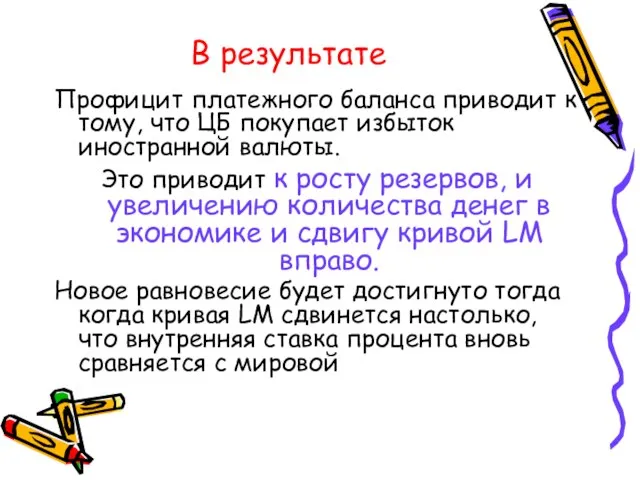 В результате

Профицит платежного баланса приводит к тому, что ЦБ покупает избыток иностранной валюты.

Это приводит к росту резервов, и увеличению количества денег в экономике и сдвигу кривой LM вправо.

Новое равновесие будет достигнуто тогда когда кривая LM сдвинется настолько, что внутренняя ставка процента вновь сравняется с мировой